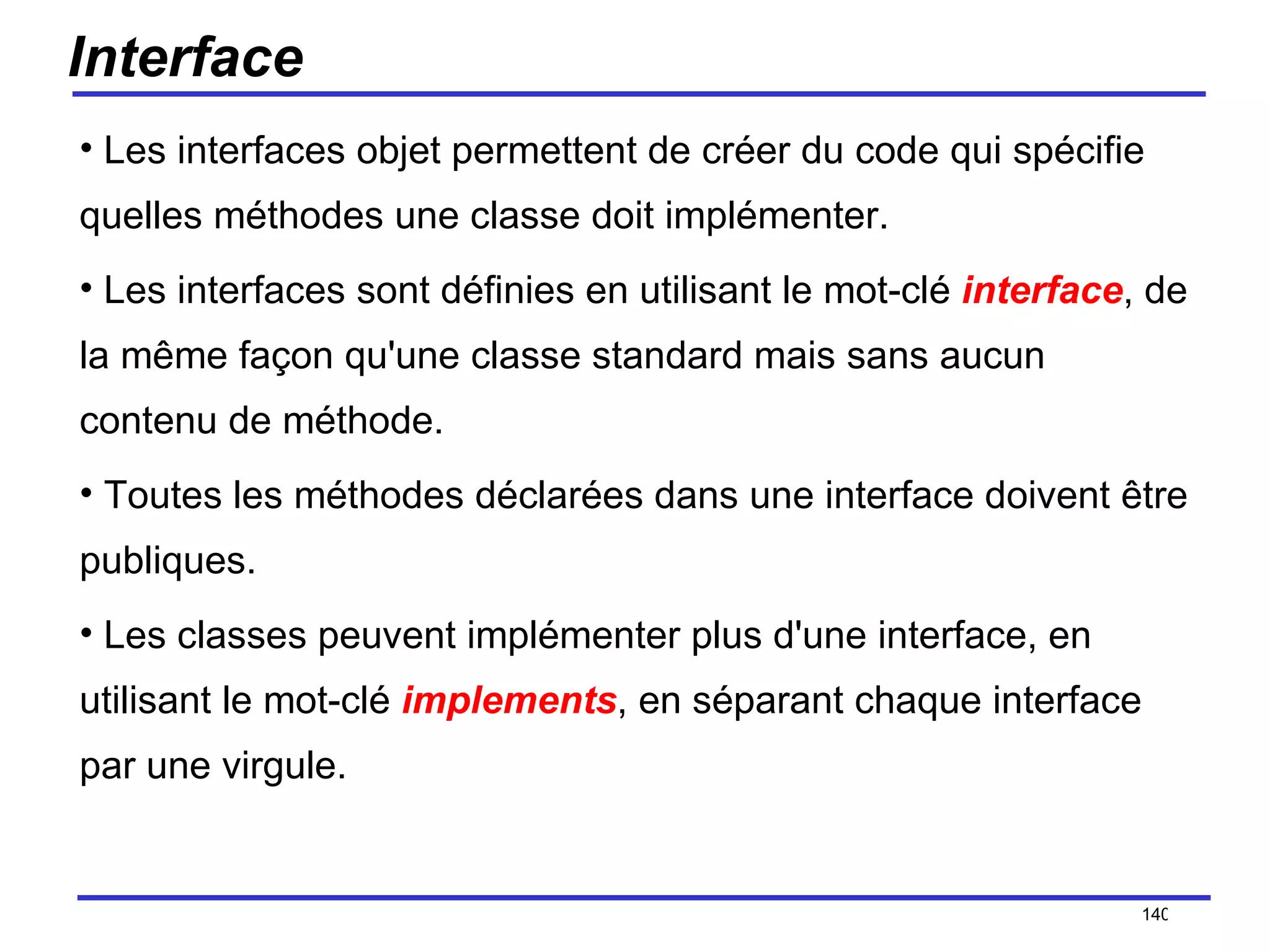 Interface

• Les interfaces objet permettent de créer du code qui spécifie quelles méthodes une classe doit implémenter.

• Les interfaces sont définies en utilisant le mot-clé interface, de la même façon qu'une classe standard mais sans aucun contenu de méthode.

• Toutes les méthodes déclarées dans une interface doivent être publiques.

• Les classes peuvent implémenter plus d'une interface, en utilisant le mot-clé implements, en séparant chaque interface par une virgule.

140